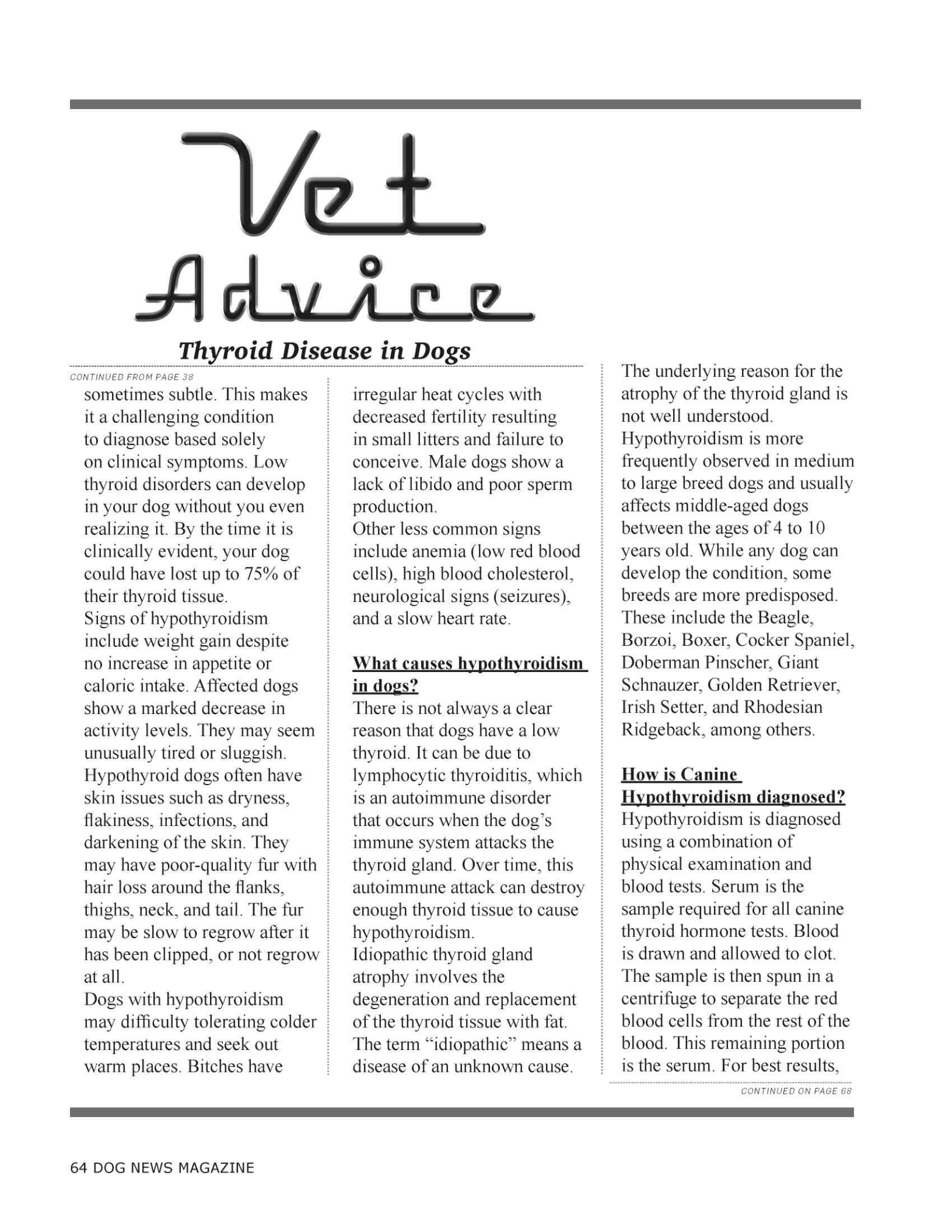 Vet Advice

Thyroid Disease in Dogs

CONTINUED FROM PAGE 38

sometimes subtle. This makes it a challenging condition to diagnose based solely on clinical symptoms. Low thyroid disorders can develop in your dog without you even realizing it. By the time it is clinically evident, your dog could have lost up to 75% of their thyroid tissue.
Signs of hypothyroidism include weight gain despite no increase in appetite or caloric intake. Affected dogs show a marked decrease in activity levels. They may seem unusually tired or sluggish. Hypothyroid dogs often have skin issues such as dryness, flakiness, infections, and darkening of the skin. They may have poor-quality fur with hair loss around the flanks, thighs, neck, and tail. The fur may be slow to regrow after it has been clipped, or not regrow at all.
Dogs with hypothyroidism may difficulty tolerating colder temperatures and seek out warm places. Bitches have irregular heat cycles with decreased fertility resulting in small litters and failure to conceive. Male dogs show a lack of libido and poor sperm production.
Other less common signs include anemia (low red blood cells), high blood cholesterol, neurological signs (seizures), and a slow heart rate.

What causes hypothyroidism in dogs?
There is not always a clear reason that dogs have a low thyroid. It can be due to lymphocytic thyroiditis, which is an autoimmune disorder that occurs when the dog's immune system attacks the thyroid gland. Over time, this autoimmune attack can destroy enough thyroid tissue to cause hypothyroidism.
Idiopathic thyroid gland atrophy involves the degeneration and replacement of the thyroid tissue with fat. The term "idiopathic" means a disease of an unknown cause.

The underlying reason for the atrophy of the thyroid gland is not well understood.
Hypothyroidism is more frequently observed in medium to large breed dogs and usually affects middle-aged dogs between the ages of 4 to 10 years old. While any dog can develop the condition, some breeds are more predisposed. These include the Beagle, Borzoi, Boxer, Cocker Spaniel, Doberman Pinscher, Giant Schnauzer, Golden Retriever, Irish Setter, and Rhodesian Ridgeback, among others.

How is Canine Hypothyroidism diagnosed?
Hypothyroidism is diagnosed using a combination of physical examination and blood tests. Serum is the sample required for all canine thyroid hormone tests. Blood is drawn and allowed to clot. The sample is then spun in a centrifuge to separate the red blood cells from the rest of the blood. This remaining portion is the serum. For best results,

CONTINUED ON PAGE 68

64 DOG NEWS MAGAZINE